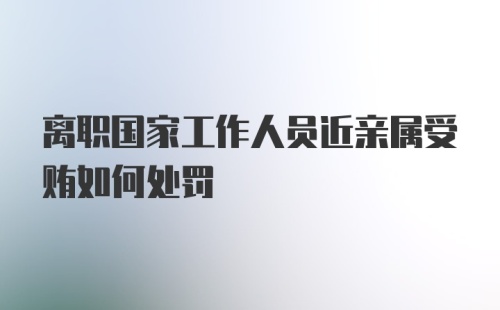 离职国家工作人员近亲属受贿如何处罚